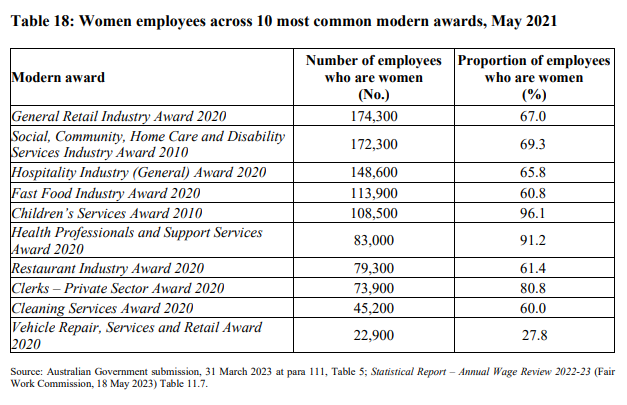 Table 18: Women employees across 10 most common modern awards, May 2021

| Modern award | Number of employees who are women (No.) | Proportion of employees who are women (%) |
|---|---|---|
| General Retail Industry Award 2020 | 174,300 | 67.0 |
| Social, Community, Home Care and Disability Services Industry Award 2010 | 172,300 | 69.3 |
| Hospitality Industry (General) Award 2020 | 148,600 | 65.8 |
| Fast Food Industry Award 2020 | 113,900 | 60.8 |
| Children's Services Award 2010 | 108,500 | 96.1 |
| Health Professionals and Support Services Award 2020 | 83,000 | 91.2 |
| Restaurant Industry Award 2020 | 79,300 | 61.4 |
| Clerks – Private Sector Award 2020 | 73,900 | 80.8 |
| Cleaning Services Award 2020 | 45,200 | 60.0 |
| Vehicle Repair, Services and Retail Award 2020 | 22,900 | 27.8 |

Source: Australian Government submission, 31 March 2023 at para 111, Table 5; Statistical Report – Annual Wage Review 2022-23 (Fair Work Commission, 18 May 2023) Table 11.7.